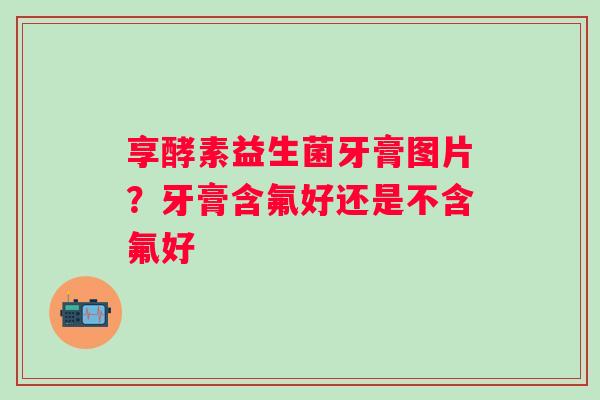 享酵素益生菌牙膏图片？牙膏含氟好还是不含氟好